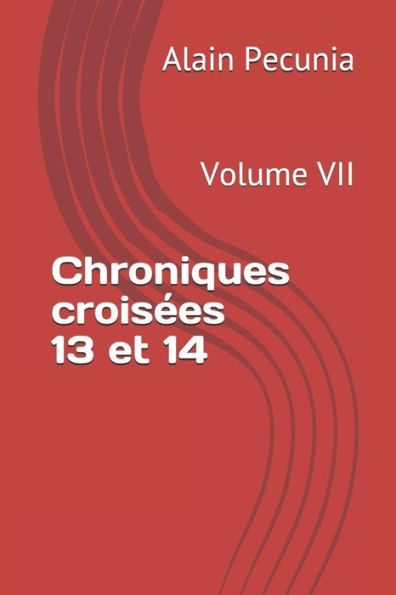 Alain Pecunia

Volume VII

Chroniques croisées 13 et 14